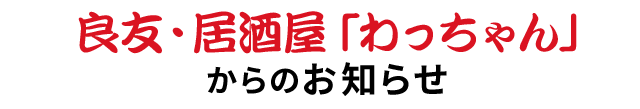 良友・居酒屋「わっちゃん」
からのお知らせ